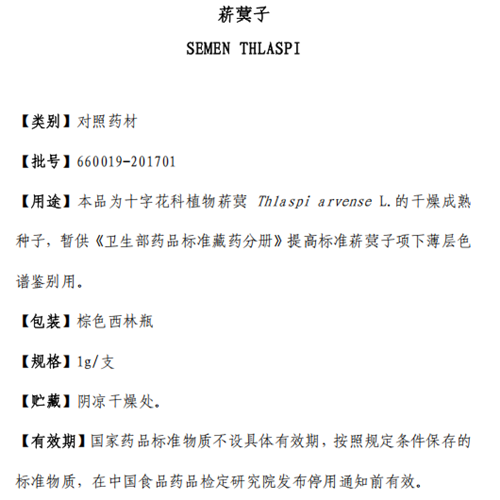 菥蓂子

SEMEN THLASPI

【类别】对照药材

【批号】660019-201701

【用途】本品为十字花科植物菥蓂 Thlaspi arvense L.的干燥成熟种子，暂供《卫生部药品标准藏药分册》提高标准菥蓂子项下薄层色谱鉴别用。

【包装】棕色西林瓶

【规格】1g/支

【贮藏】阴凉干燥处。

【有效期】国家药品标准物质不设具体有效期，按照规定条件保存的标准物质，在中国食品药品检定研究院发布停用通知前有效。